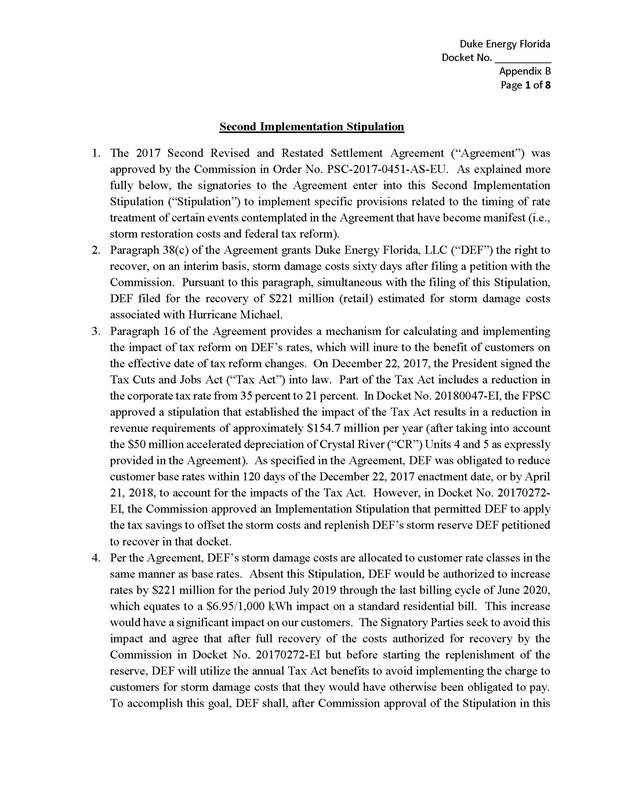 Duke Energy Florida
Docket No. __________
Appendix B
Page 1 of 8

Second Implementation Stipulation

1. The 2017 Second Revised and Restated Settlement Agreement ("Agreement") was approved by the Commission in Order No. PSC-2017-0451-AS-EU. As explained more fully below, the signatories to the Agreement enter into this Second Implementation Stipulation ("Stipulation") to implement specific provisions related to the timing of rate treatment of certain events contemplated in the Agreement that have become manifest (i.e., storm restoration costs and federal tax reform).

2. Paragraph 38(c) of the Agreement grants Duke Energy Florida, LLC ("DEF") the right to recover, on an interim basis, storm damage costs sixty days after filing a petition with the Commission. Pursuant to this paragraph, simultaneous with the filing of this Stipulation, DEF filed for the recovery of $221 million (retail) estimated for storm damage costs associated with Hurricane Michael.

3. Paragraph 16 of the Agreement provides a mechanism for calculating and implementing the impact of tax reform on DEF's rates, which will inure to the benefit of customers on the effective date of tax reform changes. On December 22, 2017, the President signed the Tax Cuts and Jobs Act ("Tax Act") into law. Part of the Tax Act includes a reduction in the corporate tax rate from 35 percent to 21 percent. In Docket No. 20180047-EI, the FPSC approved a stipulation that established the impact of the Tax Act results in a reduction in revenue requirements of approximately $154.7 million per year (after taking into account the $50 million accelerated depreciation of Crystal River ("CR") Units 4 and 5 as expressly provided in the Agreement). As specified in the Agreement, DEF was obligated to reduce customer base rates within 120 days of the December 22, 2017 enactment date, or by April 21, 2018, to account for the impacts of the Tax Act. However, in Docket No. 20170272-EI, the Commission approved an Implementation Stipulation that permitted DEF to apply the tax savings to offset the storm costs and replenish DEF's storm reserve DEF petitioned to recover in that docket.

4. Per the Agreement, DEF's storm damage costs are allocated to customer rate classes in the same manner as base rates. Absent this Stipulation, DEF would be authorized to increase rates by $221 million for the period July 2019 through the last billing cycle of June 2020, which equates to a $6.95/1,000 kWh impact on a standard residential bill. This increase would have a significant impact on our customers. The Signatory Parties seek to avoid this impact and agree that after full recovery of the costs authorized for recovery by the Commission in Docket No. 20170272-EI but before starting the replenishment of the reserve, DEF will utilize the annual Tax Act benefits to avoid implementing the charge to customers for storm damage costs that they would have otherwise been obligated to pay. To accomplish this goal, DEF shall, after Commission approval of the Stipulation in this